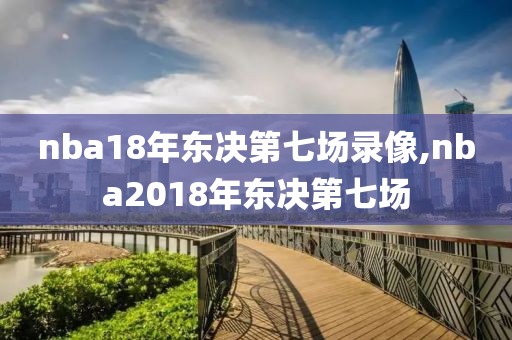 nba18年东决第七场录像,nba2018年东决第七场